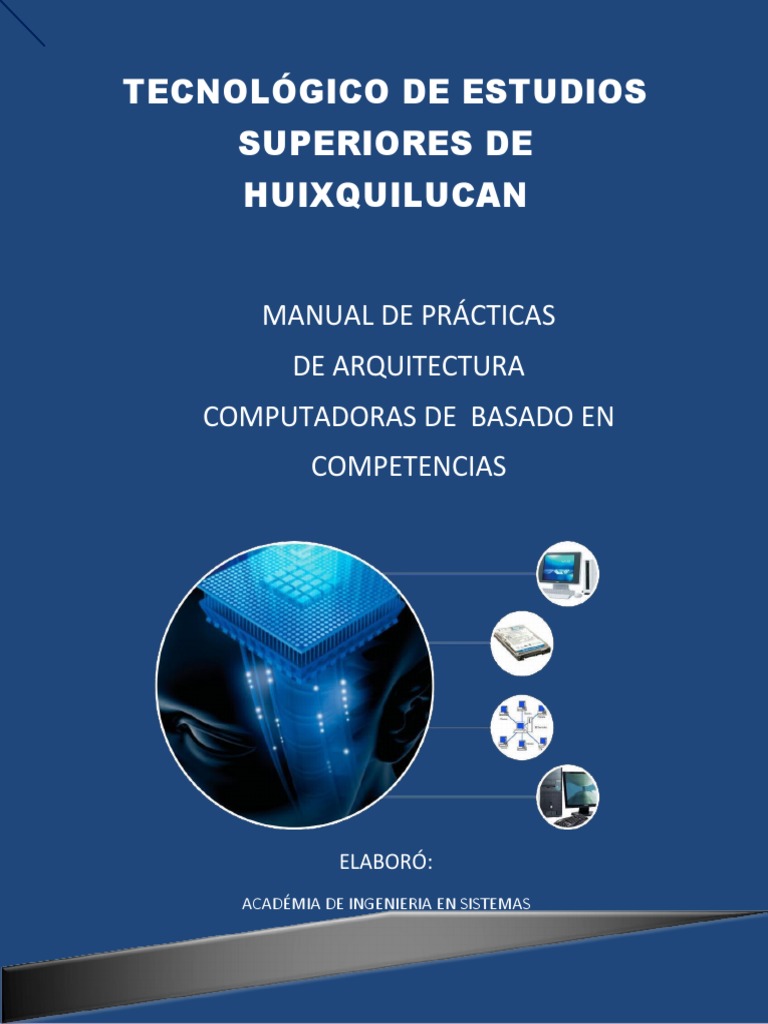 TECNOLÓGICO DE ESTUDIOS SUPERIORES DE HUIXQUILUCAN

MANUAL DE PRÁCTICAS
DE ARQUITECTURA
COMPUTADORAS DE  BASADO EN
COMPETENCIAS

ELABORÓ:

ACADÉMIA DE INGENIERIA EN SISTEMAS